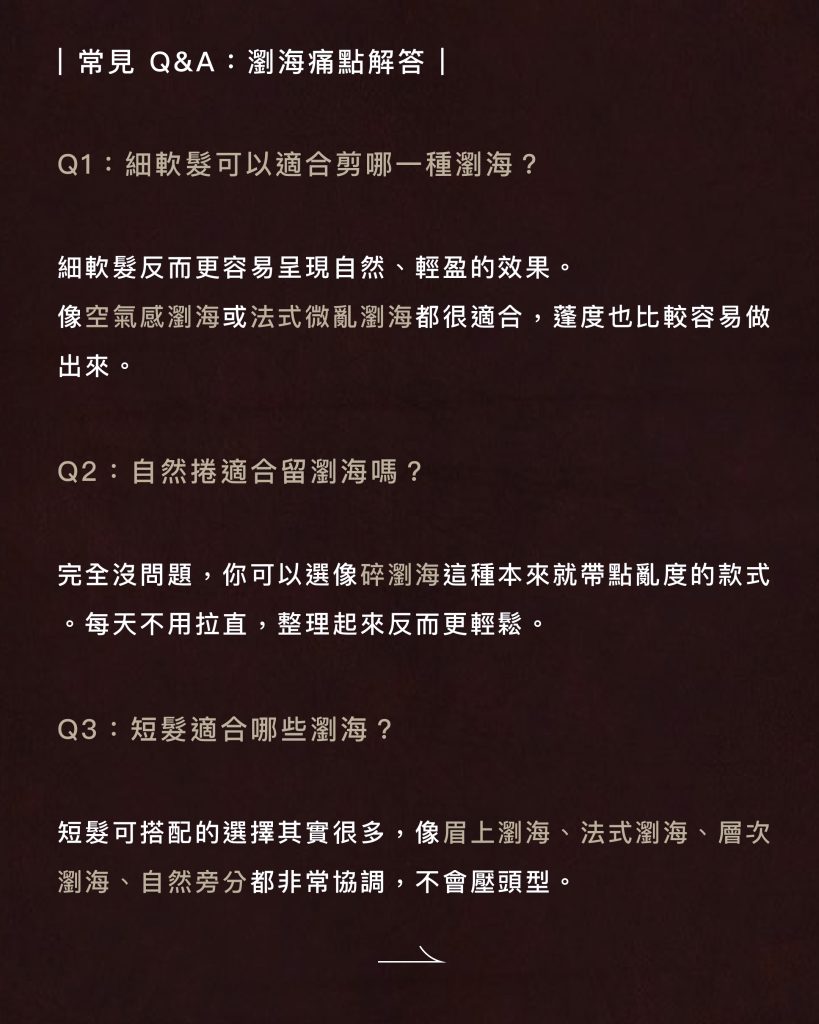 | 常見 Q&A：瀏海痛點解答 |

Q1：細軟髮可以適合剪哪一種瀏海？

細軟髮反而更容易呈現自然、輕盈的效果。
像空氣感瀏海或法式微亂瀏海都很適合，蓬度也比較容易做出來。

Q2：自然捲適合留瀏海嗎？

完全沒問題，你可以選像碎瀏海這種本來就帶點亂度的款式。每天不用拉直，整理起來反而更輕鬆。

Q3：短髮適合哪些瀏海？

短髮可搭配的選擇其實很多，像眉上瀏海、法式瀏海、層次瀏海、自然旁分都非常協調，不會壓頭型。